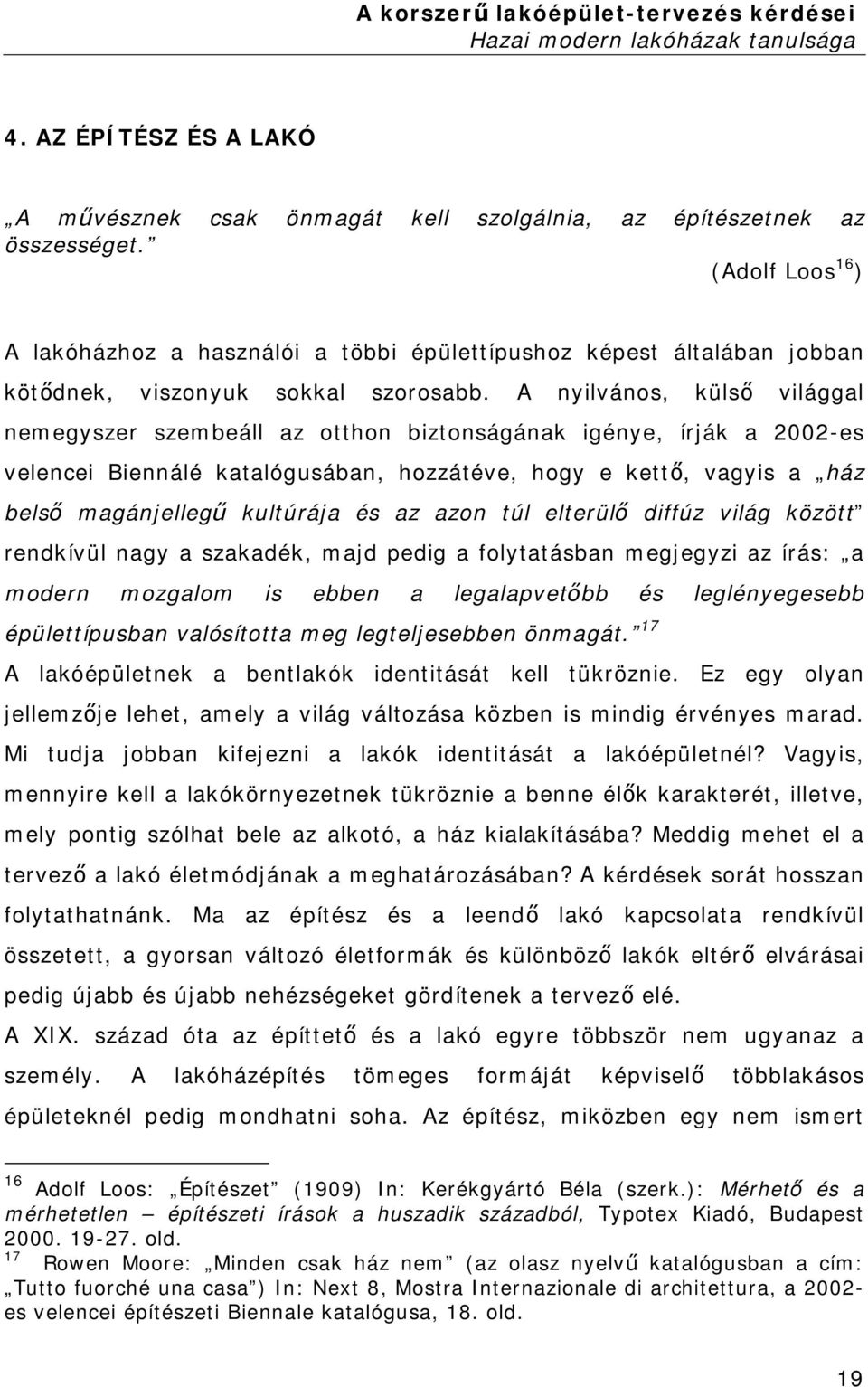 A korszerű lakóépület-tervezés kérdései
Hazai modern lakóházak tanulsága

4. AZ ÉPÍTÉSZ ÉS A LAKÓ

„A művésznek csak önmagát kell szolgálnia, az építészetnek az összességet.”
(Adolf Loos$^{16}$)

A lakóházhoz a használói a többi épülettípushoz képest általában jobban kötődnek, viszonyuk sokkal szorosabb. A nyilvános, külső világgal nemegyszer szembeáll az otthon biztonságának igénye, írják a 2002-es velencei Biennálé katalógusában, hozzátéve, hogy e kettő, vagyis a „ház belső magánjellegű kultúrája és az azon túl elterülő diffúz világ között” rendkívül nagy a szakadék, majd pedig a folytatásban megjegyzi az írás: „a modern mozgalom is ebben a legalapvetőbb és leglényegesebb épülettípusban valósította meg legteljesebben önmagát.”$^{17}$

A lakóépületnek a bentlakók identitását kell tükröznie. Ez egy olyan jellemzője lehet, amely a világ változása közben is mindig érvényes marad. Mi tudja jobban kifejezni a lakók identitását a lakóépületnél? Vagyis, mennyire kell a lakókörnyezetnek tükröznie a benne élők karakterét, illetve, mely pontig szólhat bele az alkotó, a ház kialakításába? Meddig mehet el a tervező a lakó életmódjának a meghatározásában? A kérdések sorát hosszan folytathatnánk. Ma az építész és a leendő lakó kapcsolata rendkívül összetett, a gyorsan változó életformák és különböző lakók eltérő elvárásai pedig újabb és újabb nehézségeket gördítenek a tervező elé.

A XIX. század óta az építtető és a lakó egyre többször nem ugyanaz a személy. A lakóházépítés tömeges formáját képviselő többlakásos épületeknél pedig mondhatni soha. Az építész, miközben egy nem ismert

$^{16}$ Adolf Loos: „Építészet” (1909) In: Kerékgyártó Béla (szerk.): Mérhető és a mérhetetlen – építészeti írások a huszadik századból, Typotex Kiadó, Budapest 2000. 19-27. old.
$^{17}$ Rowen Moore: „Minden csak ház nem” (az olasz nyelvű katalógusban a cím: „Tutto fuorché una casa”) In: Next 8, Mostra Internazionale di architettura, a 2002-es velencei építészeti Biennale katalógusa, 18. old.

19